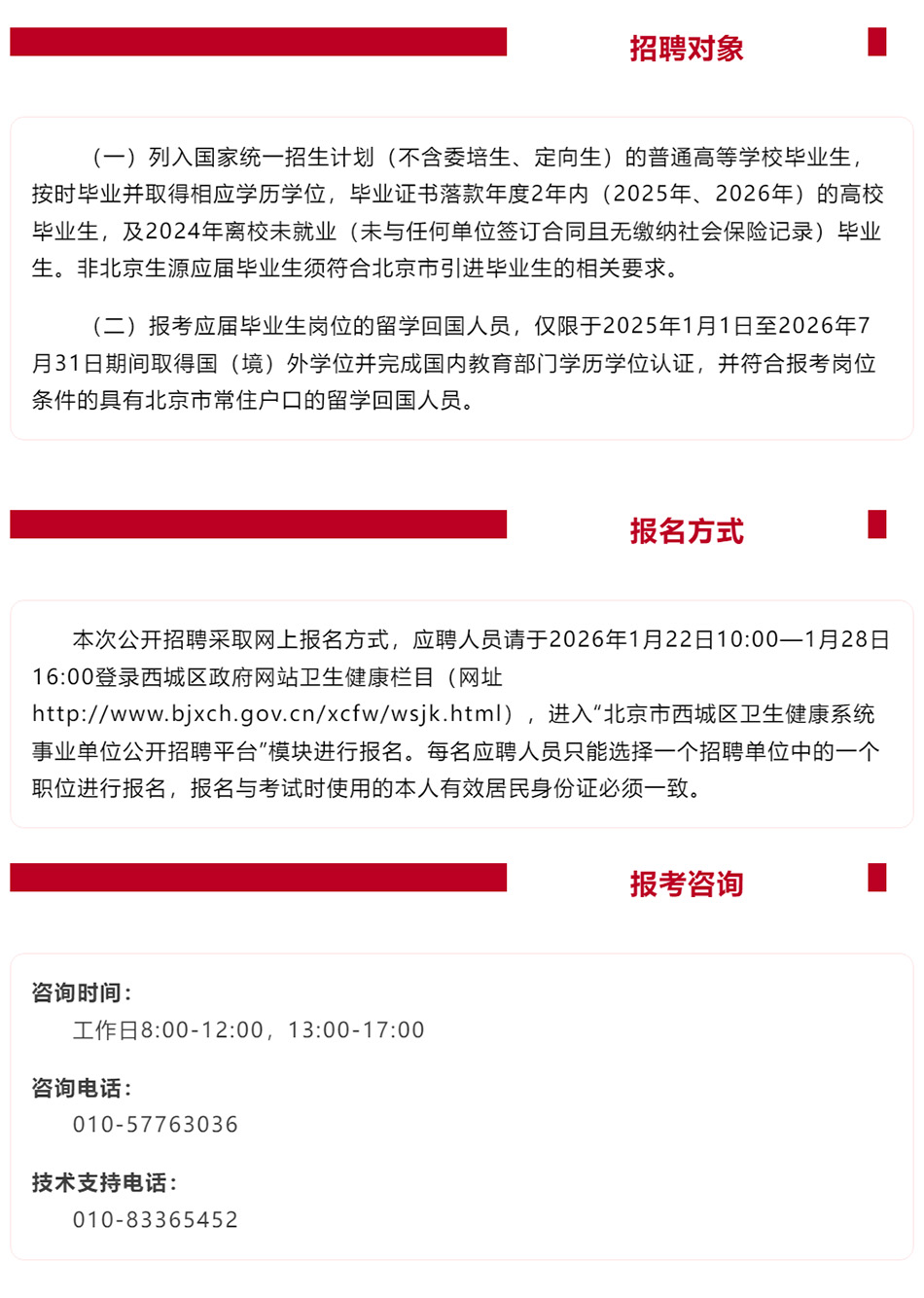 招聘对象

（一）列入国家统一招生计划（不含委培生、定向生）的普通高等学校毕业生，按时毕业并取得相应学历学位，毕业证书落款年度2年内（2025年、2026年）的高校毕业生，及2024年离校未就业（未与任何单位签订合同且无缴纳社会保险记录）毕业生。非北京生源应届毕业生须符合北京市引进毕业生的相关要求。

（二）报考应届毕业生岗位的留学回国人员，仅限于2025年1月1日至2026年7月31日期间取得国（境）外学位并完成国内教育部门学历学位认证，并符合报考岗位条件的具有北京市常住户口的留学回国人员。

报名方式

本次公开招聘采取网上报名方式，应聘人员请于2026年1月22日10:00—1月28日16:00登录西城区政府网站卫生健康栏目（网址http://www.bjxch.gov.cn/xcfw/wsjk.html），进入“北京市西城区卫生健康系统事业单位公开招聘平台”模块进行报名。每名应聘人员只能选择一个招聘单位中的一个职位进行报名，报名与考试时使用的本人有效居民身份证必须一致。

报考咨询

咨询时间：
工作日8:00-12:00，13:00-17:00

咨询电话：
010-57763036

技术支持电话：
010-83365452